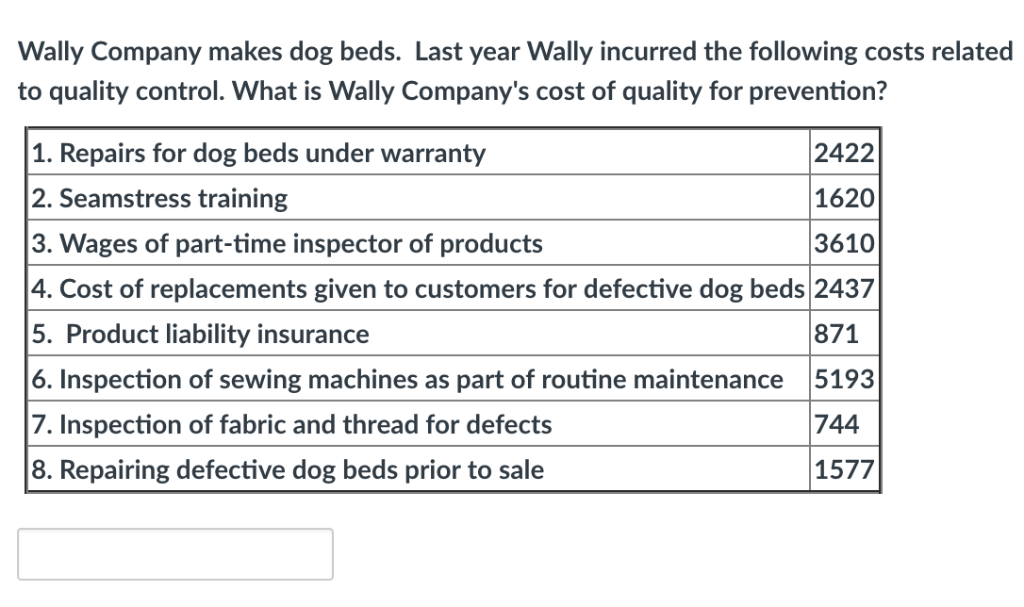 Wally Company makes dog beds. Last year Wally incurred the following costs related to quality control. What is Wally Company's cost of quality for prevention?

| | |
|---|---|
| 1. Repairs for dog beds under warranty | 2422 |
| 2. Seamstress training | 1620 |
| 3. Wages of part-time inspector of products | 3610 |
| 4. Cost of replacements given to customers for defective dog beds | 2437 |
| 5. Product liability insurance | 871 |
| 6. Inspection of sewing machines as part of routine maintenance | 5193 |
| 7. Inspection of fabric and thread for defects | 744 |
| 8. Repairing defective dog beds prior to sale | 1577 |